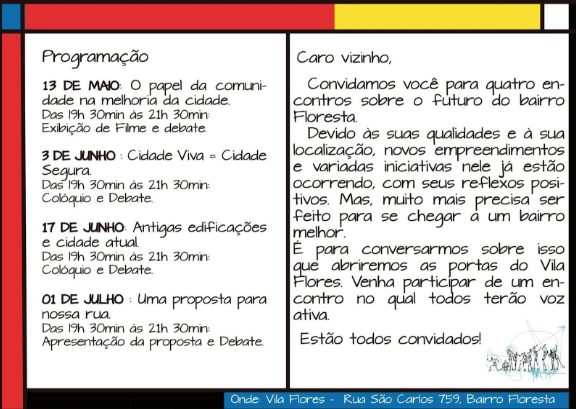 Programação

13 DE MAIO: O papel da comunidade na melhoria da cidade.
Das 19h 30min às 21h 30min:
Exibição de Filme e debate.

3 DE JUNHO : Cidade Viva = Cidade Segura.
Das 19h 30min às 21h 30min:
Colóquio e Debate.

17 DE JUNHO: Antigas edificações e cidade atual.
Das 19h 30min às 21h 30min:
Colóquio e Debate.

01 DE JULHO : Uma proposta para nossa rua.
Das 19h 30min às 21h 30min:
Apresentação da proposta e Debate.

Caro vizinho,

Convidamos você para quatro encontros sobre o futuro do bairro Floresta.

Devido às suas qualidades e à sua localização, novos empreendimentos e variadas iniciativas nele já estão ocorrendo, com seus reflexos positivos. Mas, muito mais precisa ser feito para se chegar a um bairro melhor.
É para conversarmos sobre isso que abriremos as portas do Vila Flores. Venha participar de um encontro no qual todos terão voz ativa.

Estão todos convidados!

Onde: Vila Flores - Rua São Carlos 759, Bairro Floresta